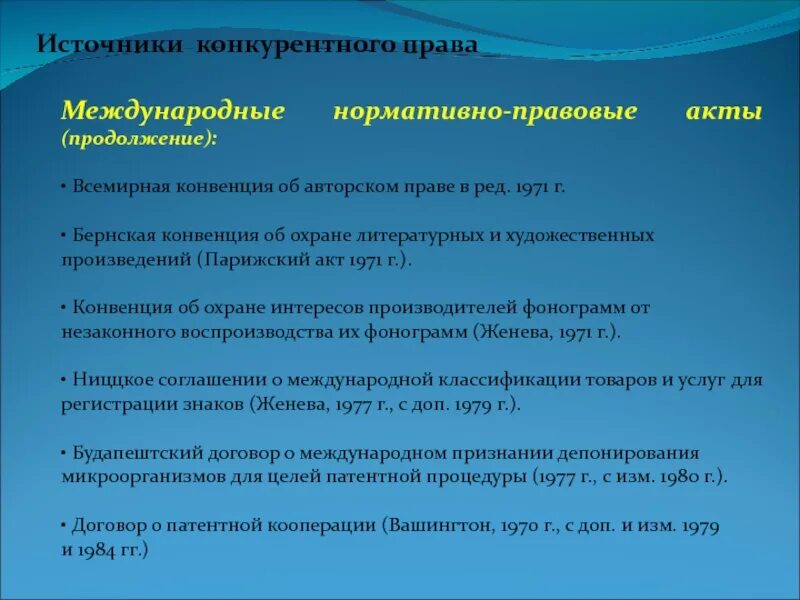 Источники конкурентного права

Международные нормативно-правовые акты (продолжение):

• Всемирная конвенция об авторском праве в ред. 1971 г.

• Бернская конвенция об охране литературных и художественных произведений (Парижский акт 1971 г.).

• Конвенция об охране интересов производителей фонограмм от незаконного воспроизводства их фонограмм (Женева, 1971 г.).

• Ниццкое соглашении о международной классификации товаров и услуг для регистрации знаков (Женева, 1977 г., с доп. 1979 г.).

• Будапештский договор о международном признании депонирования микроорганизмов для целей патентной процедуры (1977 г., с изм. 1980 г.).

• Договор о патентной кооперации (Вашингтон, 1970 г., с доп. и изм. 1979 и 1984 гг.)